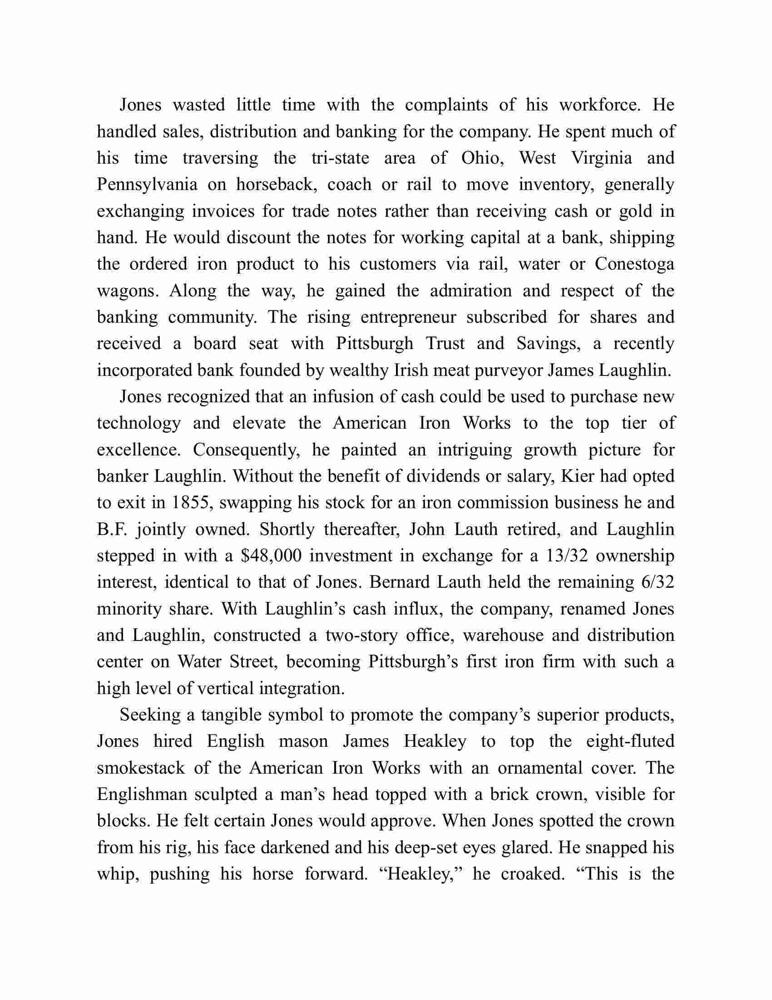 Jones wasted little time with the complaints of his workforce. He handled sales, distribution and banking for the company. He spent much of his time traversing the tri-state area of Ohio, West Virginia and Pennsylvania on horseback, coach or rail to move inventory, generally exchanging invoices for trade notes rather than receiving cash or gold in hand. He would discount the notes for working capital at a bank, shipping the ordered iron product to his customers via rail, water or Conestoga wagons. Along the way, he gained the admiration and respect of the banking community. The rising entrepreneur subscribed for shares and received a board seat with Pittsburgh Trust and Savings, a recently incorporated bank founded by wealthy Irish meat purveyor James Laughlin.

Jones recognized that an infusion of cash could be used to purchase new technology and elevate the American Iron Works to the top tier of excellence. Consequently, he painted an intriguing growth picture for banker Laughlin. Without the benefit of dividends or salary, Kier had opted to exit in 1855, swapping his stock for an iron commission business he and B.F. jointly owned. Shortly thereafter, John Lauth retired, and Laughlin stepped in with a $48,000 investment in exchange for a 13/32 ownership interest, identical to that of Jones. Bernard Lauth held the remaining 6/32 minority share. With Laughlin's cash influx, the company, renamed Jones and Laughlin, constructed a two-story office, warehouse and distribution center on Water Street, becoming Pittsburgh's first iron firm with such a high level of vertical integration.

Seeking a tangible symbol to promote the company's superior products, Jones hired English mason James Heakley to top the eight-fluted smokestack of the American Iron Works with an ornamental cover. The Englishman sculpted a man's head topped with a brick crown, visible for blocks. He felt certain Jones would approve. When Jones spotted the crown from his rig, his face darkened and his deep-set eyes glared. He snapped his whip, pushing his horse forward. "Heakley," he croaked. "This is the